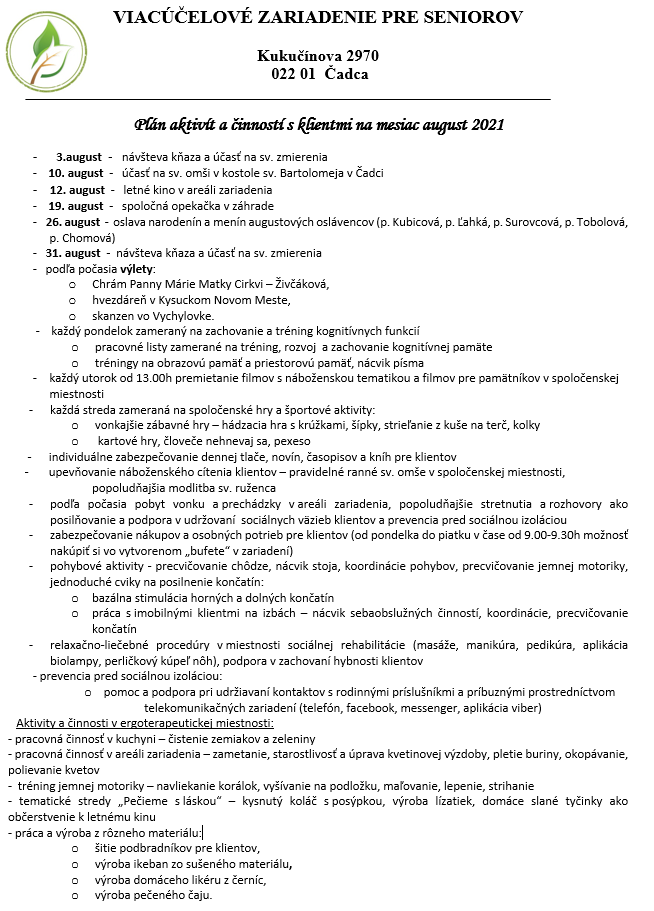 VIACÚČELOVÉ ZARIADENIE PRE SENIOROV

Kukučínova 2970
022 01 Čadca

Plán aktivít a činností s klientmi na mesiac august 2021

- 3.august - návšteva kňaza a účasť na sv. zmierenia
- 10. august - účasť na sv. omši v kostole sv. Bartolomeja v Čadci
- 12. august - letné kino v areáli zariadenia
- 19. august - spoločná opekačka v záhrade
- 26. august - oslava narodenín a menín augustových oslávencov (p. Kubicová, p. Ľahká, p. Surovcová, p. Tobolová, p. Chomová)
- 31. august - návšteva kňaza a účasť na sv. zmierenia
- podľa počasia výlety:
  o Chrám Panny Márie Matky Cirkvi – Živčáková,
  o hvezdáreň v Kysuckom Novom Meste,
  o skanzen vo Vychylovke.
- každý pondelok zameraný na zachovanie a tréning kognitívnych funkcií
  o pracovné listy zamerané na tréning, rozvoj a zachovanie kognitívnej pamäte
  o tréningy na obrazovú pamäť a priestorovú pamäť, nácvik písma
- každý utorok od 13.00h premietanie filmov s náboženskou tematikou a filmov pre pamätníkov v spoločenskej miestnosti
- každá streda zameraná na spoločenské hry a športové aktivity:
  o vonkajšie zábavné hry – hádzacia hra s krúžkami, šípky, strieľanie z kuše na terč, kolky
  o kartové hry, človeče nehnevaj sa, pexeso
- individuálne zabezpečovanie dennej tlače, novín, časopisov a kníh pre klientov
- upevňovanie náboženského cítenia klientov – pravidelné ranné sv. omše v spoločenskej miestnosti, popoludňajšia modlitba sv. ruženca
- podľa počasia pobyt vonku a prechádzky v areáli zariadenia, popoludňajšie stretnutia a rozhovory ako posilňovanie a podpora v udržovaní sociálnych väzieb klientov a prevencia pred sociálnou izoláciou
- zabezpečovanie nákupov a osobných potrieb pre klientov (od pondelka do piatku v čase od 9.00-9.30h možnosť nakúpiť si vo vytvorenom „bufete" v zariadení)
- pohybové aktivity - precvičovanie chôdze, nácvik stoja, koordinácie pohybov, precvičovanie jemnej motoriky, jednoduché cviky na posilnenie končatín:
  o bazálna stimulácia horných a dolných končatín
  o práca s imobilnými klientmi na izbách – nácvik sebaobslužných činností, koordinácie, precvičovanie končatín
- relaxačno-liečebné procedúry v miestnosti sociálnej rehabilitácie (masáže, manikúra, pedikúra, aplikácia biolampy, perličkový kúpeľ nôh), podpora v zachovaní hybnosti klientov
- prevencia pred sociálnou izoláciou:
  o pomoc a podpora pri udržiavaní kontaktov s rodinnými príslušníkmi a príbuznými prostredníctvom telekomunikačných zariadení (telefón, facebook, messenger, aplikácia viber)

Aktivity a činnosti v ergoterapeutickej miestnosti:
- pracovná činnosť v kuchyni – čistenie zemiakov a zeleniny
- pracovná činnosť v areáli zariadenia – zametanie, starostlivosť a úprava kvetinovej výzdoby, pletie buriny, okopávanie, polievanie kvetov
- tréning jemnej motoriky – navliekanie korálok, vyšívanie na podložku, maľovanie, lepenie, strihanie
- tematické stredy „Pečieme s láskou" – kysnutý koláč s posýpkou, výroba lízatiek, domáce slané tyčinky ako občerstvenie k letnému kinu
- práca a výroba z rôzneho materiálu:
  o šitie podbradníkov pre klientov,
  o výroba ikeban zo sušeného materiálu,
  o výroba domáceho likéru z černíc,
  o výroba pečeného čaju.